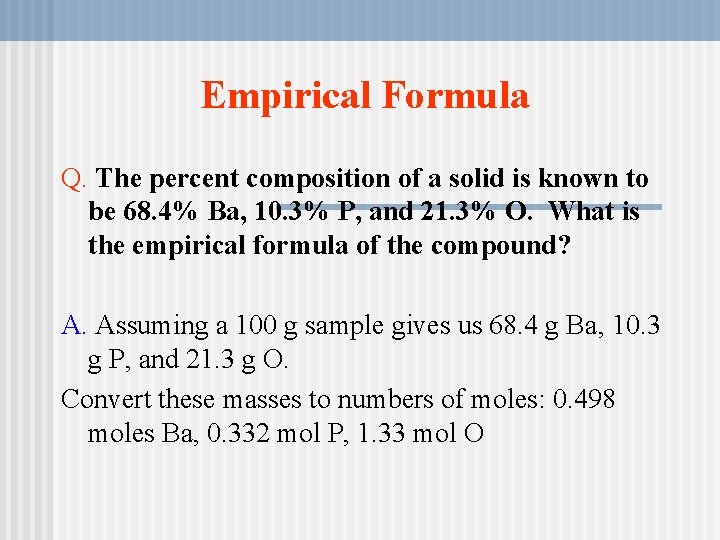 Empirical Formula

Q. The percent composition of a solid is known to be 68.4% Ba, 10.3% P, and 21.3% O. What is the empirical formula of the compound?

A. Assuming a 100 g sample gives us 68.4 g Ba, 10.3 g P, and 21.3 g O.

Convert these masses to numbers of moles: 0.498 moles Ba, 0.332 mol P, 1.33 mol O